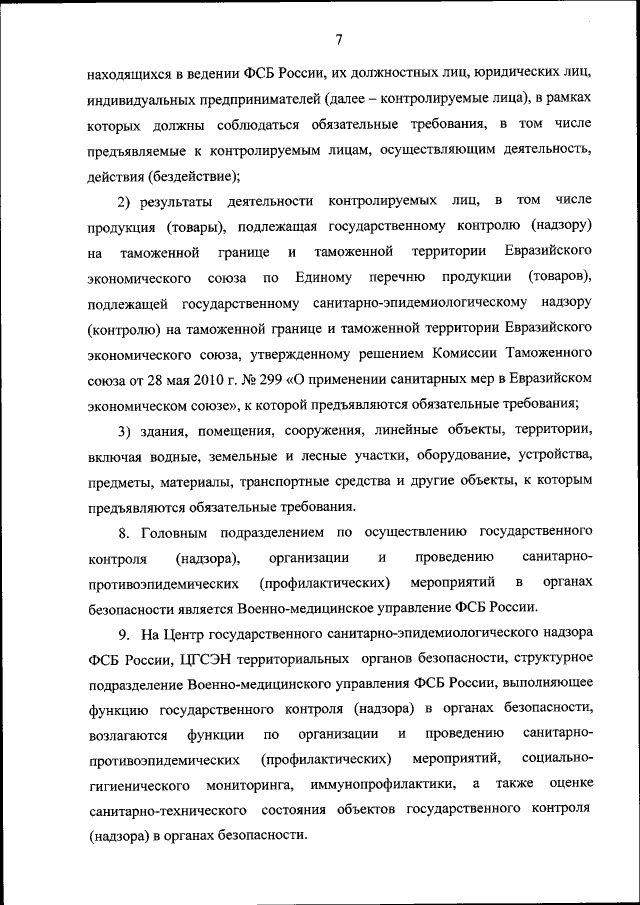 7

находящихся в ведении ФСБ России, их должностных лиц, юридических лиц, индивидуальных предпринимателей (далее – контролируемые лица), в рамках которых должны соблюдаться обязательные требования, в том числе предъявляемые к контролируемым лицам, осуществляющим деятельность, действия (бездействие);

2) результаты деятельности контролируемых лиц, в том числе продукция (товары), подлежащая государственному контролю (надзору) на таможенной границе и таможенной территории Евразийского экономического союза по Единому перечню продукции (товаров), подлежащей государственному санитарно-эпидемиологическому надзору (контролю) на таможенной границе и таможенной территории Евразийского экономического союза, утвержденному решением Комиссии Таможенного союза от 28 мая 2010 г. № 299 «О применении санитарных мер в Евразийском экономическом союзе», к которой предъявляются обязательные требования;

3) здания, помещения, сооружения, линейные объекты, территории, включая водные, земельные и лесные участки, оборудование, устройства, предметы, материалы, транспортные средства и другие объекты, к которым предъявляются обязательные требования.

8. Головным подразделением по осуществлению государственного контроля (надзора), организации и проведению санитарно-противоэпидемических (профилактических) мероприятий в органах безопасности является Военно-медицинское управление ФСБ России.

9. На Центр государственного санитарно-эпидемиологического надзора ФСБ России, ЦГСЭН территориальных органов безопасности, структурное подразделение Военно-медицинского управления ФСБ России, выполняющее функцию государственного контроля (надзора) в органах безопасности, возлагаются функции по организации и проведению санитарно-противоэпидемических (профилактических) мероприятий, социально-гигиенического мониторинга, иммунопрофилактики, а также оценке санитарно-технического состояния объектов государственного контроля (надзора) в органах безопасности.